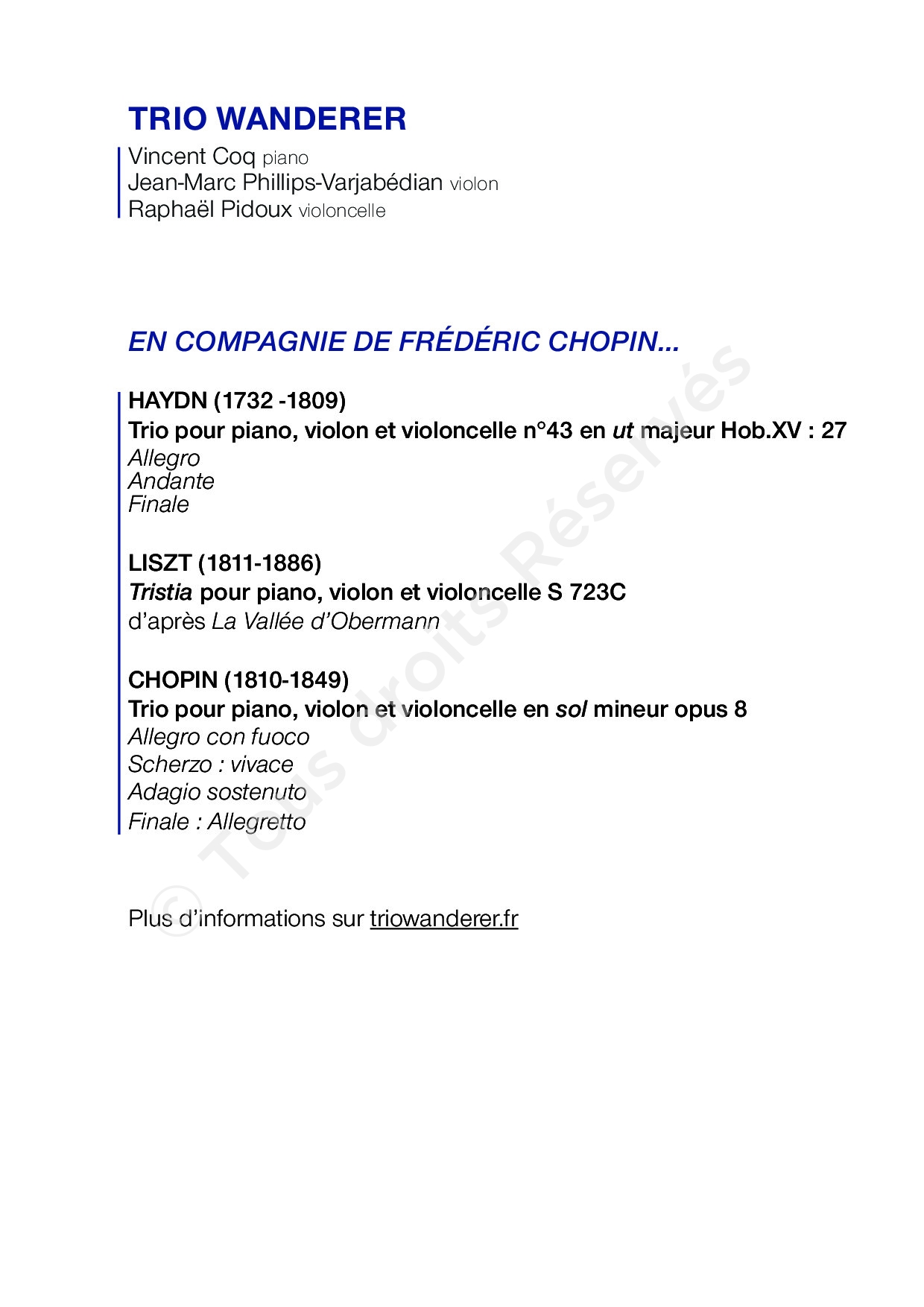 TRIO WANDERER

Vincent Coq piano
Jean-Marc Phillips-Varjabédian violon
Raphaël Pidoux violoncelle

EN COMPAGNIE DE FRÉDÉRIC CHOPIN...

HAYDN (1732 -1809)
Trio pour piano, violon et violoncelle n°43 en ut majeur Hob.XV : 27
Allegro
Andante
Finale

LISZT (1811-1886)
Tristia pour piano, violon et violoncelle S 723C
d'après La Vallée d'Obermann

CHOPIN (1810-1849)
Trio pour piano, violon et violoncelle en sol mineur opus 8
Allegro con fuoco
Scherzo : vivace
Adagio sostenuto
Finale : Allegretto

Plus d'informations sur triowanderer.fr

© Tous droits Réservés